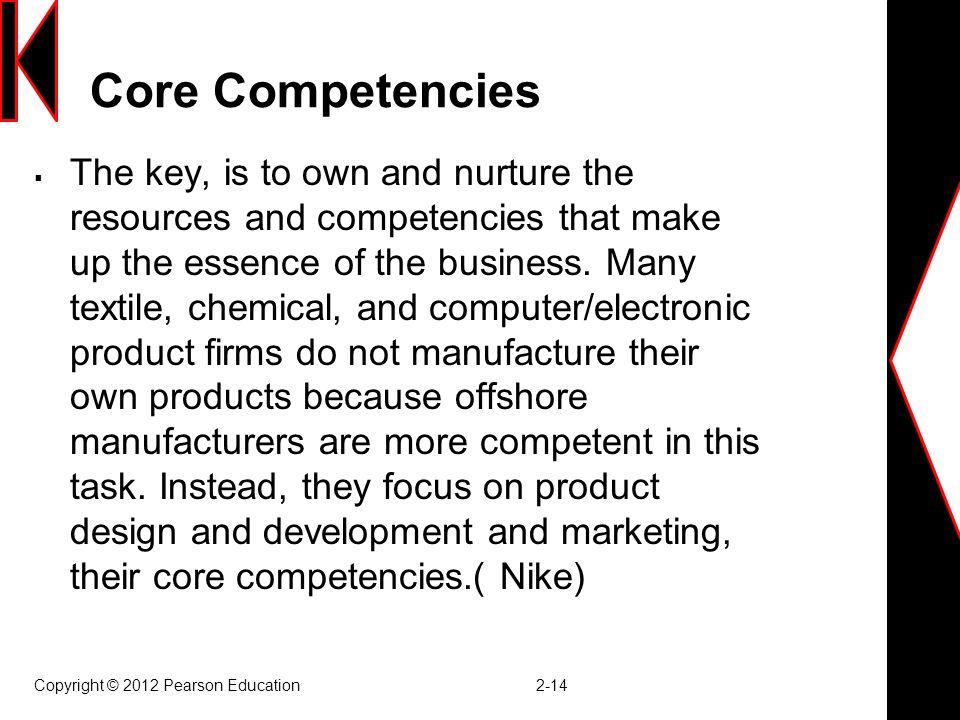 Core Competencies

▪ The key, is to own and nurture the resources and competencies that make up the essence of the business. Many textile, chemical, and computer/electronic product firms do not manufacture their own products because offshore manufacturers are more competent in this task. Instead, they focus on product design and development and marketing, their core competencies.( Nike)

Copyright © 2012 Pearson Education

2-14